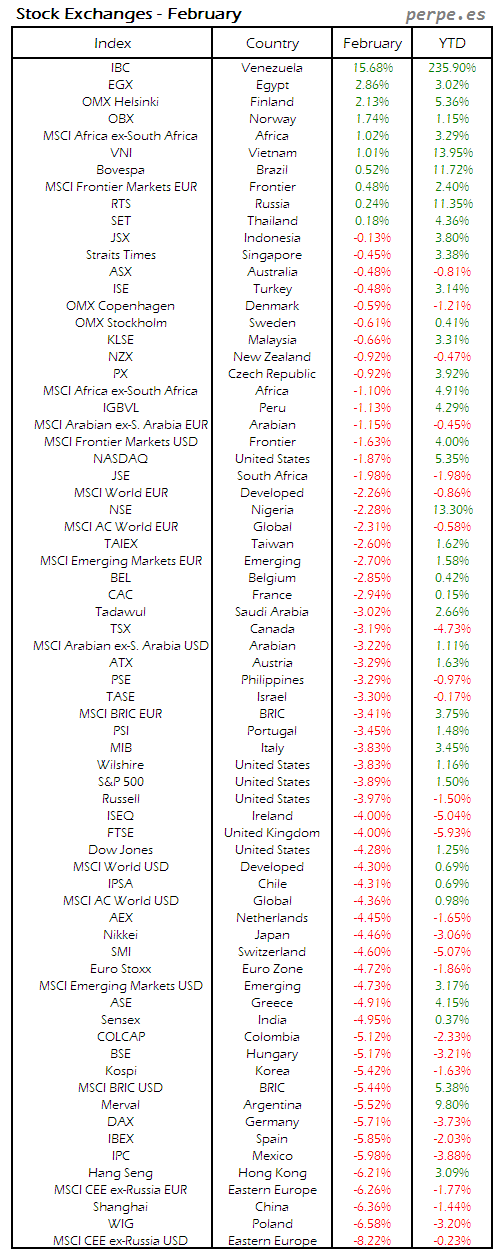 Stock Exchanges - February

perpe.es

| Index | Country | February | YTD |
|---|---|---|---|
| IBC | Venezuela | 15.68% | 235.90% |
| EGX | Egypt | 2.86% | 3.02% |
| OMX Helsinki | Finland | 2.13% | 5.36% |
| OBX | Norway | 1.74% | 1.15% |
| MSCI Africa ex-South Africa | Africa | 1.02% | 3.29% |
| VNI | Vietnam | 1.01% | 13.95% |
| Bovespa | Brazil | 0.52% | 11.72% |
| MSCI Frontier Markets EUR | Frontier | 0.48% | 2.40% |
| RTS | Russia | 0.24% | 11.35% |
| SET | Thailand | 0.18% | 4.36% |
| JSX | Indonesia | -0.13% | 3.80% |
| Straits Times | Singapore | -0.45% | 3.38% |
| ASX | Australia | -0.48% | -0.81% |
| ISE | Turkey | -0.48% | 3.14% |
| OMX Copenhagen | Denmark | -0.59% | -1.21% |
| OMX Stockholm | Sweden | -0.61% | 0.41% |
| KLSE | Malaysia | -0.66% | 3.31% |
| NZX | New Zealand | -0.92% | -0.47% |
| PX | Czech Republic | -0.92% | 3.92% |
| MSCI Africa ex-South Africa | Africa | -1.10% | 4.91% |
| IGBVL | Peru | -1.13% | 4.29% |
| MSCI Arabian ex-S. Arabia EUR | Arabian | -1.15% | -0.45% |
| MSCI Frontier Markets USD | Frontier | -1.63% | 4.00% |
| NASDAQ | United States | -1.87% | 5.35% |
| JSE | South Africa | -1.98% | -1.98% |
| MSCI World EUR | Developed | -2.26% | -0.86% |
| NSE | Nigeria | -2.28% | 13.30% |
| MSCI AC World EUR | Global | -2.31% | -0.58% |
| TAIEX | Taiwan | -2.60% | 1.62% |
| MSCI Emerging Markets EUR | Emerging | -2.70% | 1.58% |
| BEL | Belgium | -2.85% | 0.42% |
| CAC | France | -2.94% | 0.15% |
| Tadawul | Saudi Arabia | -3.02% | 2.66% |
| TSX | Canada | -3.19% | -4.73% |
| MSCI Arabian ex-S. Arabia USD | Arabian | -3.22% | 1.11% |
| ATX | Austria | -3.29% | 1.63% |
| PSE | Philippines | -3.29% | -0.97% |
| TASE | Israel | -3.30% | -0.17% |
| MSCI BRIC EUR | BRIC | -3.41% | 3.75% |
| PSI | Portugal | -3.45% | 1.48% |
| MIB | Italy | -3.83% | 3.45% |
| Wilshire | United States | -3.83% | 1.16% |
| S&P 500 | United States | -3.89% | 1.50% |
| Russell | United States | -3.97% | -1.50% |
| ISEQ | Ireland | -4.00% | -5.04% |
| FTSE | United Kingdom | -4.00% | -5.93% |
| Dow Jones | United States | -4.28% | 1.25% |
| MSCI World USD | Developed | -4.30% | 0.69% |
| IPSA | Chile | -4.31% | 0.69% |
| MSCI AC World USD | Global | -4.36% | 0.98% |
| AEX | Netherlands | -4.45% | -1.65% |
| Nikkei | Japan | -4.46% | -3.06% |
| SMI | Switzerland | -4.60% | -5.07% |
| Euro Stoxx | Euro Zone | -4.72% | -1.86% |
| MSCI Emerging Markets USD | Emerging | -4.73% | 3.17% |
| ASE | Greece | -4.91% | 4.15% |
| Sensex | India | -4.95% | 0.37% |
| COLCAP | Colombia | -5.12% | -2.33% |
| BSE | Hungary | -5.17% | -3.21% |
| Kospi | Korea | -5.42% | -1.63% |
| MSCI BRIC USD | BRIC | -5.44% | 5.38% |
| Merval | Argentina | -5.52% | 9.80% |
| DAX | Germany | -5.71% | -3.73% |
| IBEX | Spain | -5.85% | -2.03% |
| IPC | Mexico | -5.98% | -3.88% |
| Hang Seng | Hong Kong | -6.21% | 3.09% |
| MSCI CEE ex-Russia EUR | Eastern Europe | -6.26% | -1.77% |
| Shanghai | China | -6.36% | -1.44% |
| WIG | Poland | -6.58% | -3.20% |
| MSCI CEE ex-Russia USD | Eastern Europe | -8.22% | -0.23% |